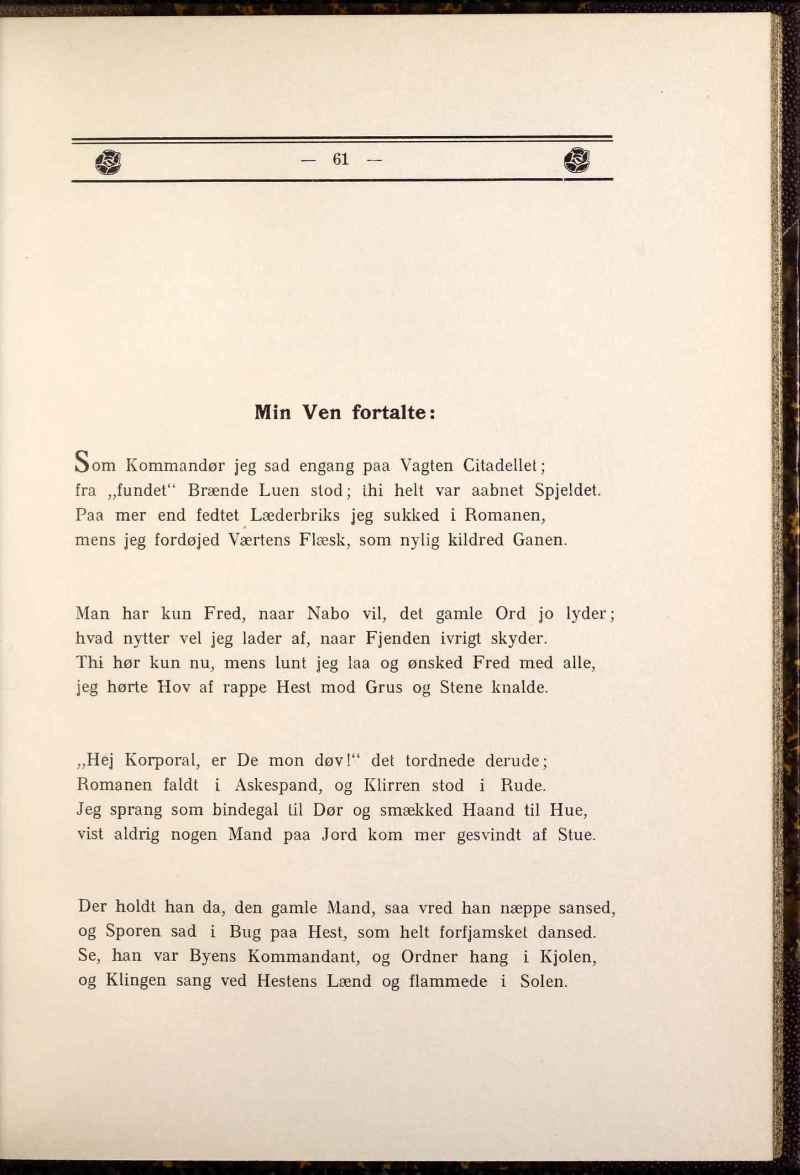 — 61 —

Min Ven fortalte:

Som Kommandør jeg sad engang paa Vagten Citadellet; fra „fundet“ Brænde Luen stod; thi helt var aabnet Spjeldet. Paa mer end fedtet Læderbriks jeg sukked i Romanen, mens jeg fordøjed Værtens Flæsk, som nylig kildred Ganen.

Man har kun Fred, naar Nabo vil, det gamle Ord jo lyder; hvad nytter vel jeg lader af, naar Fjenden ivrigt skyder. Thi hør kun nu, mens lunt jeg laa og ønsked Fred med alle, jeg hørte Hov af rappe Hest mod Grus og Stene knalde.

„Hej Korporal, er De mon døv!“ det tordnede derude; Romanen faldt i Askespand, og Klirren stod i Rude. Jeg sprang som bindegal til Dør og smækked Haand til Hue, vist aldrig nogen Mand paa Jord kom mer gesvindt af Stue.

Der holdt han da, den gamle Mand, saa vred han næppe sansed, og Sporen sad i Bug paa Hest, som helt forfjamsket dansed. Se, han var Byens Kommandant, og Ordner hang i Kjolen, og Klingen sang ved Hestens Lænd og flammede i Solen.